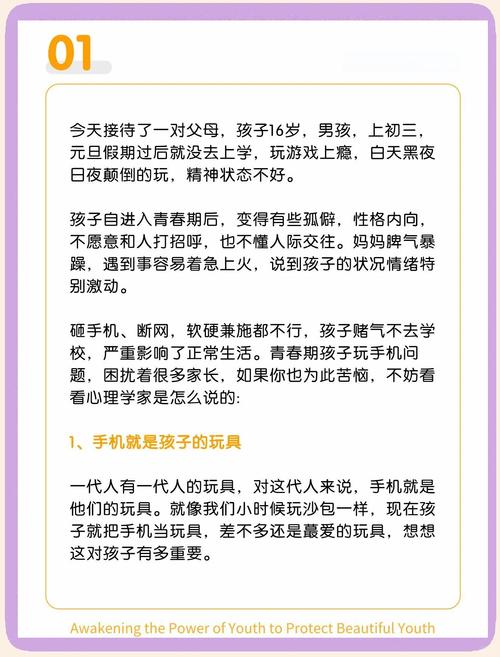 01

今天接待了一对父母，孩子16岁，男孩，上初三，元旦假期过后就没去上学，玩游戏上瘾，白天黑夜日夜颠倒的玩，精神状态不好。

孩子自进入青春期后，变得有些孤僻，性格内向，不愿意和人打招呼，也不懂人际交往。妈妈脾气暴躁，遇到事容易着急上火，说到孩子的状况情绪特别激动。

砸手机、断网，软硬兼施都不行，孩子赌气不去学校，严重影响了正常生活。青春期孩子玩手机问题，困扰着很多家长，如果你也为此苦恼，不妨看看心理学家是怎么说的:

1、手机就是孩子的玩具

一代人有一代人的玩具，对这代人来说，手机就是他们的玩具。就像我们小时候玩沙包一样，现在孩子就把手机当玩具，差不多还是蕞爱的玩具，想想这对孩子有多重要。

Awakening the Power of Youth to Protect Beautiful Youth